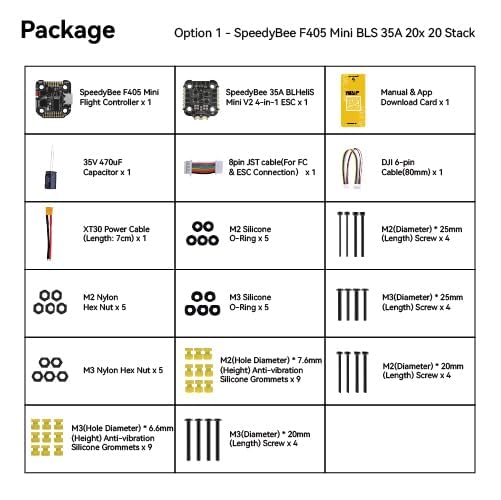 Package

Option 1 - SpeedyBee F405 Mini BLS 35A 20x 20 Stack

| | | |
|---|---|---|
| SpeedyBee F405 Mini Flight Controller x 1 | SpeedyBee 35A BLHeliS Mini V2 4-in-1 ESC x 1 | Manual & App Download Card x 1 |
| 35V 470uF Capacitor x 1 | 8pin JST cable(For FC & ESC Connection) x 1 | DJI 6-pin Cable(80mm) x 1 |
| XT30 Power Cable (Length: 7cm) x 1 | M2 Silicone O-Ring x 5 | M2(Diameter) * 25mm (Length) Screw x 4 |
| M2 Nylon Hex Nut x 5 | M3 Silicone O-Ring x 5 | M3(Diameter) * 25mm (Length) Screw x 4 |
| M3 Nylon Hex Nut x 5 | M2(Hole Diameter) * 7.6mm (Height) Anti-vibration Silicone Grommets x 9 | M2(Diameter) * 20mm (Length) Screw x 4 |
| M3(Hole Diameter) * 6.6mm (Height) Anti-vibration Silicone Grommets x 9 | M3(Diameter) * 20mm (Length) Screw x 4 | |